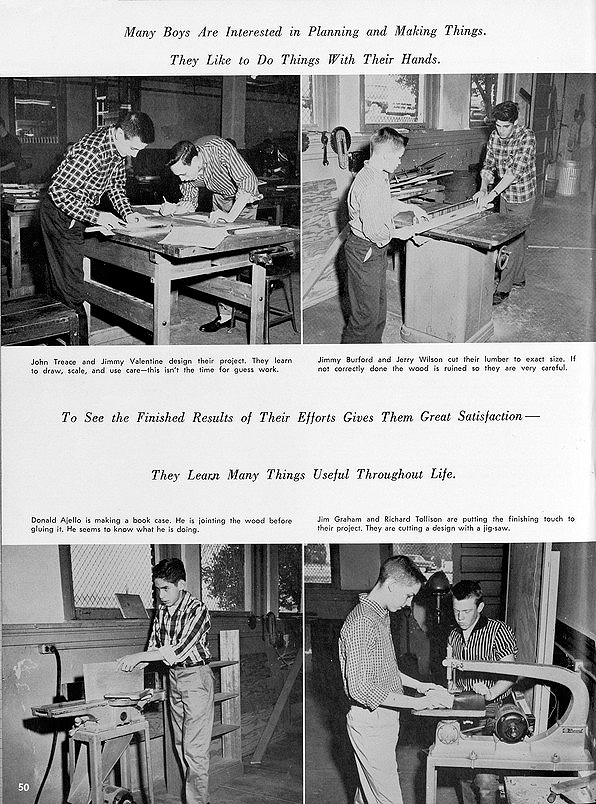 Many Boys Are Interested in Planning and Making Things.
They Like to Do Things With Their Hands.

John Treace and Jimmy Valentine design their project. They learn to draw, scale, and use care—this isn't the time for guess work.

Jimmy Burford and Jerry Wilson cut their lumber to exact size. If not correctly done the wood is ruined so they are very careful.

To See the Finished Results of Their Efforts Gives Them Great Satisfaction—

They Learn Many Things Useful Throughout Life.

Donald Ajello is making a book case. He is jointing the wood before gluing it. He seems to know what he is doing.

Jim Graham and Richard Tollison are putting the finishing touch to their project. They are cutting a design with a jig-saw.

50